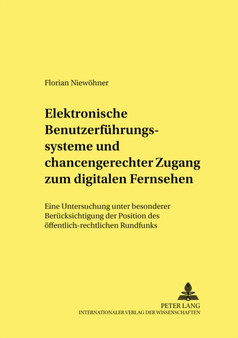 Florian Niewöhner

Elektronische Benutzerführungssysteme und chancengerechter Zugang zum digitalen Fernsehen

Eine Untersuchung unter besonderer Berücksichtigung der Position des öffentlich-rechtlichen Rundfunks

PETER LANG
INTERNATIONALER VERLAG DER WISSENSCHAFTEN